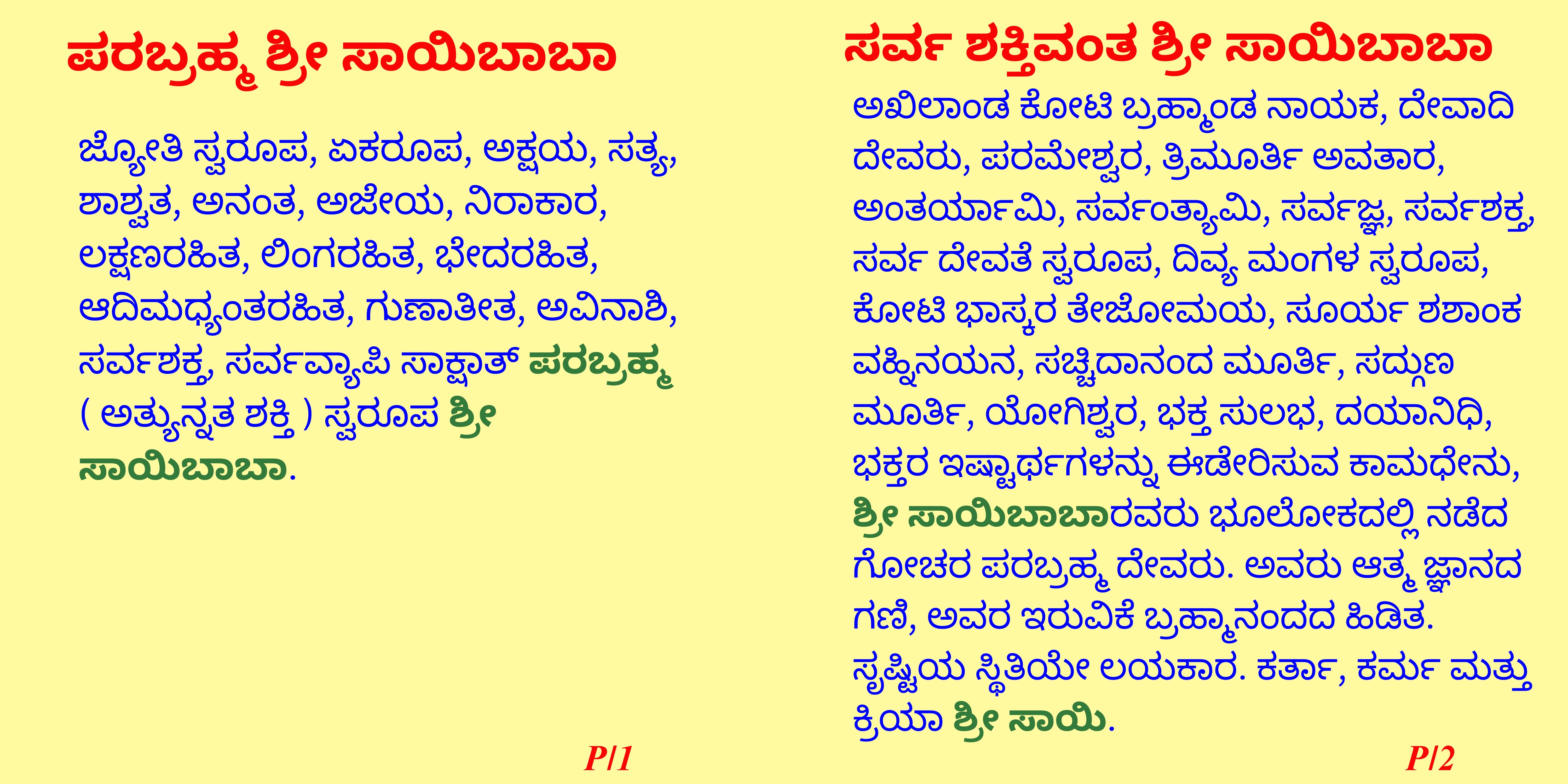 ಪರಬ್ರಹ್ಮ ಶ್ರೀ ಸಾಯಿಬಾಬಾ

ಜ್ಯೋತಿ ಸ್ವರೂಪ, ಏಕರೂಪ, ಅಕ್ಷಯ, ಸತ್ಯ, ಶಾಶ್ವತ, ಅನಂತ, ಅಜೇಯ, ನಿರಾಕಾರ, ಲಕ್ಷಣರಹಿತ, ಲಿಂಗರಹಿತ, ಭೇದರಹಿತ, ಆದಿಮಧ್ಯಂತರಹಿತ, ಗುಣಾತೀತ, ಅವಿನಾಶಿ, ಸರ್ವಶಕ್ತ, ಸರ್ವವ್ಯಾಪಿ ಸಾಕ್ಷಾತ್ ಪರಬ್ರಹ್ಮ ( ಅತ್ಯುನ್ನತ ಶಕ್ತಿ ) ಸ್ವರೂಪ ಶ್ರೀ ಸಾಯಿಬಾಬಾ.

P/1

ಸರ್ವ ಶಕ್ತಿವಂತ ಶ್ರೀ ಸಾಯಿಬಾಬಾ

ಅಖಿಲಾಂಡ ಕೋಟಿ ಬ್ರಹ್ಮಾಂಡ ನಾಯಕ, ದೇವಾದಿ ದೇವರು, ಪರಮೇಶ್ವರ, ತ್ರಿಮೂರ್ತಿ ಅವತಾರ, ಅಂತರ್ಯಾಮಿ, ಸರ್ವಂತ್ಯಾಮಿ, ಸರ್ವಜ್ಞ, ಸರ್ವಶಕ್ತ, ಸರ್ವ ದೇವತೆ ಸ್ವರೂಪ, ದಿವ್ಯ ಮಂಗಳ ಸ್ವರೂಪ, ಕೋಟಿ ಭಾಸ್ಕರ ತೇಜೋಮಯ, ಸೂರ್ಯ ಶಶಾಂಕ ವಹ್ನಿನಯನ, ಸಚ್ಚಿದಾನಂದ ಮೂರ್ತಿ, ಸದ್ಗುಣ ಮೂರ್ತಿ, ಯೋಗಿಶ್ವರ, ಭಕ್ತ ಸುಲಭ, ದಯಾನಿಧಿ, ಭಕ್ತರ ಇಷ್ಟಾರ್ಥಗಳನ್ನು ಈಡೇರಿಸುವ ಕಾಮಧೇನು, ಶ್ರೀ ಸಾಯಿಬಾಬಾರವರು ಭೂಲೋಕದಲ್ಲಿ ನಡೆದ ಗೋಚರ ಪರಬ್ರಹ್ಮ ದೇವರು. ಅವರು ಆತ್ಮ ಜ್ಞಾನದ ಗಣಿ, ಅವರ ಇರುವಿಕೆ ಬ್ರಹ್ಮಾನಂದದ ಹಿಡಿತ. ಸೃಷ್ಟಿಯ ಸ್ಥಿತಿಯೇ ಲಯಕಾರ. ಕರ್ತಾ, ಕರ್ಮ ಮತ್ತು ಕ್ರಿಯಾ ಶ್ರೀ ಸಾಯಿ.

P/2